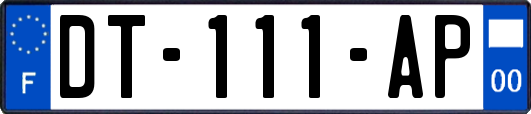 F
DT-111-AP
00